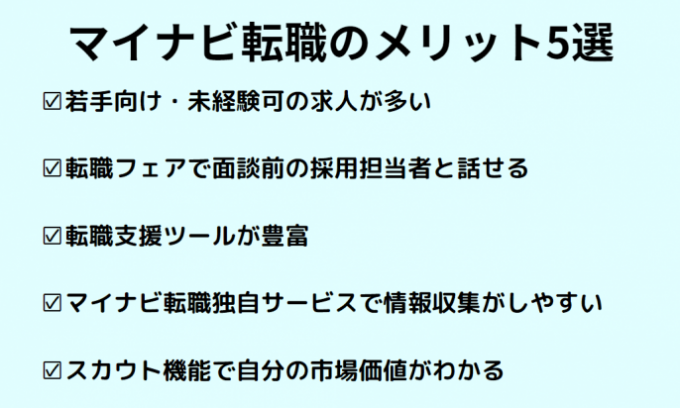 マイナビ転職のメリット5選

☑若手向け・未経験可の求人が多い

☑転職フェアで面談前の採用担当者と話せる

☑転職支援ツールが豊富

☑マイナビ転職独自サービスで情報収集がしやすい

☑スカウト機能で自分の市場価値がわかる